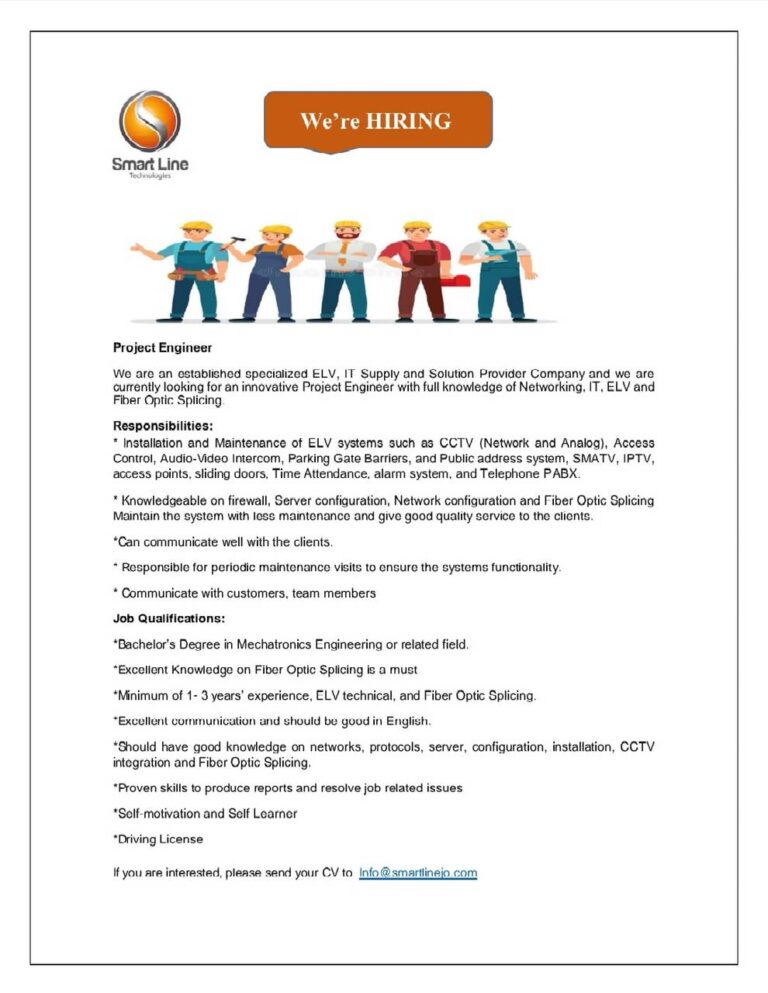 Smart Line
Technologies

We're HIRING

Project Engineer

We are an established specialized ELV, IT Supply and Solution Provider Company and we are currently looking for an innovative Project Engineer with full knowledge of Networking, IT, ELV and Fiber Optic Splicing.

Responsibilities:
* Installation and Maintenance of ELV systems such as CCTV (Network and Analog), Access Control, Audio-Video Intercom, Parking Gate Barriers, and Public address system, SMATV, IPTV, access points, sliding doors, Time Attendance, alarm system, and Telephone PABX.

* Knowledgeable on firewall, Server configuration, Network configuration and Fiber Optic Splicing Maintain the system with less maintenance and give good quality service to the clients.

*Can communicate well with the clients.

* Responsible for periodic maintenance visits to ensure the systems functionality.

* Communicate with customers, team members

Job Qualifications:

*Bachelor's Degree in Mechatronics Engineering or related field.

*Excellent Knowledge on Fiber Optic Splicing is a must

*Minimum of 1- 3 years' experience, ELV technical, and Fiber Optic Splicing.

*Excellent communication and should be good in English.

*Should have good knowledge on networks, protocols, server, configuration, installation, CCTV integration and Fiber Optic Splicing.

*Proven skills to produce reports and resolve job related issues

*Self-motivation and Self Learner

*Driving License

If you are interested, please send your CV to Info@smartlinejo.com